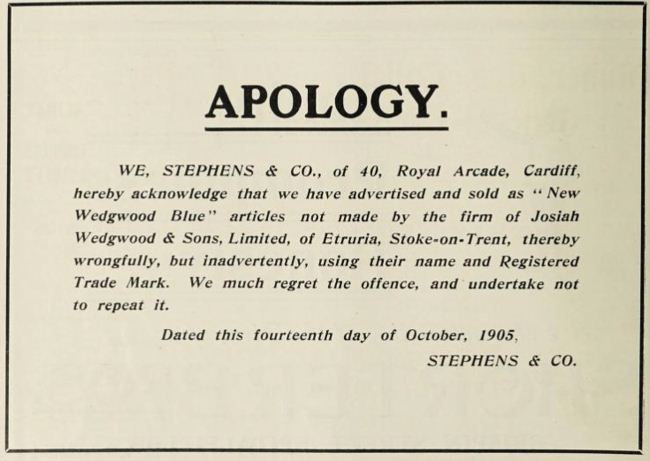 APOLOGY.

WE, STEPHENS & CO., of 40, Royal Arcade, Cardiff, hereby acknowledge that we have advertised and sold as "New Wedgwood Blue" articles not made by the firm of Josiah Wedgwood & Sons, Limited, of Etruria, Stoke-on-Trent, thereby wrongfully, but inadvertently, using their name and Registered Trade Mark. We much regret the offence, and undertake not to repeat it.

Dated this fourteenth day of October, 1905,

STEPHENS & CO.